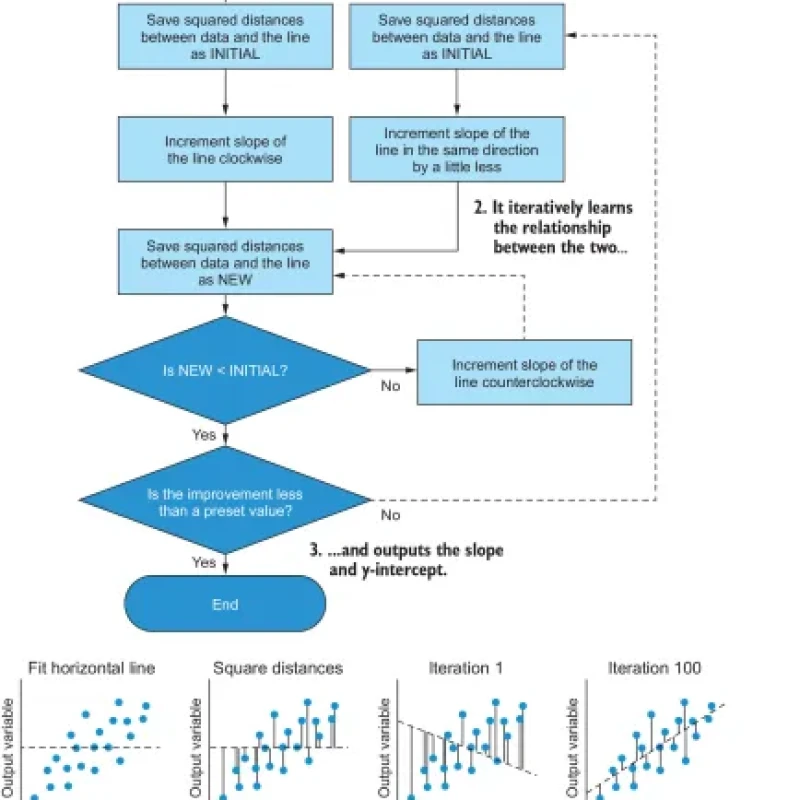 Save squared distances between data and the line as INITIAL

Save squared distances between data and the line as INITIAL

Increment slope of the line clockwise

Increment slope of the line in the same direction by a little less

2. It iteratively learns the relationship between the two...

Save squared distances between data and the line as NEW

Is NEW < INITIAL?

No

Increment slope of the line counterclockwise

Yes

Is the improvement less than a preset value?

No

3. ...and outputs the slope and y-intercept.

Yes

End

Fit horizontal line

Output variable

Square distances

Output variable

Iteration 1

Output variable

Iteration 100

Output variable